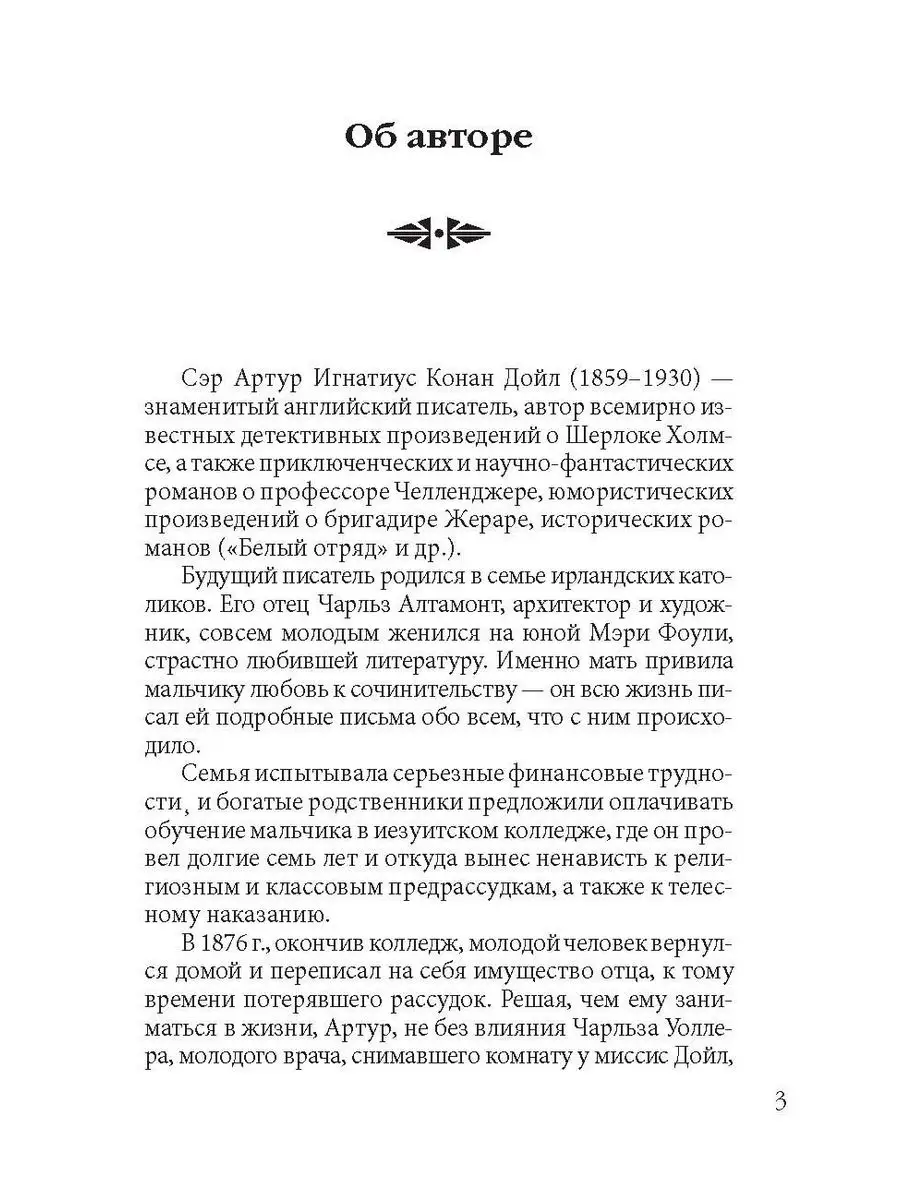 Об авторе

Сэр Артур Игнатиус Конан Дойл (1859–1930) — знаменитый английский писатель, автор всемирно известных детективных произведений о Шерлоке Холмсе, а также приключенческих и научно-фантастических романов о профессоре Челленджере, юмористических произведений о бригадире Жераре, исторических романов («Белый отряд» и др.).

Будущий писатель родился в семье ирландских католиков. Его отец Чарльз Алтамонт, архитектор и художник, совсем молодым женился на юной Мэри Фоули, страстно любившей литературу. Именно мать привила мальчику любовь к сочинительству — он всю жизнь писал ей подробные письма обо всем, что с ним происходило.

Семья испытывала серьезные финансовые трудности, и богатые родственники предложили оплачивать обучение мальчика в иезуитском колледже, где он провел долгие семь лет и откуда вынес ненависть к религиозным и классовым предрассудкам, а также к телесному наказанию.

В 1876 г., окончив колледж, молодой человек вернулся домой и переписал на себя имущество отца, к тому времени потерявшего рассудок. Решая, чем ему заниматься в жизни, Артур, не без влияния Чарльза Уоллера, молодого врача, снимавшего комнату у миссис Дойл,

3